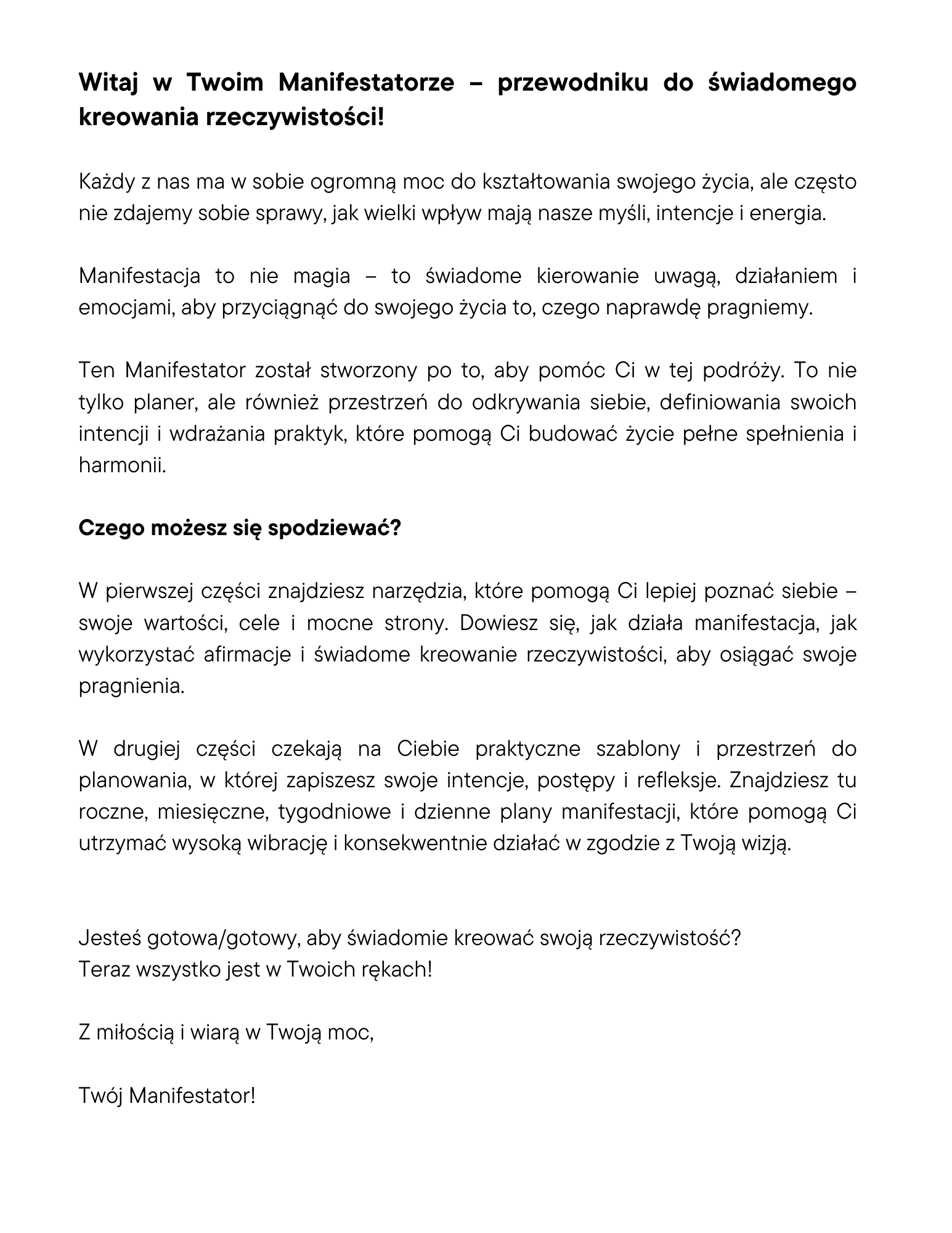 Witaj w Twoim Manifestatorze – przewodniku do świadomego kreowania rzeczywistości!

Każdy z nas ma w sobie ogromną moc do kształtowania swojego życia, ale często nie zdajemy sobie sprawy, jak wielki wpływ mają nasze myśli, intencje i energia.

Manifestacja to nie magia – to świadome kierowanie uwagą, działaniem i emocjami, aby przyciągnąć do swojego życia to, czego naprawdę pragniemy.

Ten Manifestator został stworzony po to, aby pomóc Ci w tej podróży. To nie tylko planer, ale również przestrzeń do odkrywania siebie, definiowania swoich intencji i wdrażania praktyk, które pomogą Ci budować życie pełne spełnienia i harmonii.

Czego możesz się spodziewać?

W pierwszej części znajdziesz narzędzia, które pomogą Ci lepiej poznać siebie – swoje wartości, cele i mocne strony. Dowiesz się, jak działa manifestacja, jak wykorzystać afirmacje i świadome kreowanie rzeczywistości, aby osiągać swoje pragnienia.

W drugiej części czekają na Ciebie praktyczne szablony i przestrzeń do planowania, w której zapiszesz swoje intencje, postępy i refleksje. Znajdziesz tu roczne, miesięczne, tygodniowe i dzienne plany manifestacji, które pomogą Ci utrzymać wysoką wibrację i konsekwentnie działać w zgodzie z Twoją wizją.

Jesteś gotowa/gotowy, aby świadomie kreować swoją rzeczywistość?
Teraz wszystko jest w Twoich rękach!

Z miłością i wiarą w Twoją moc,

Twój Manifestator!